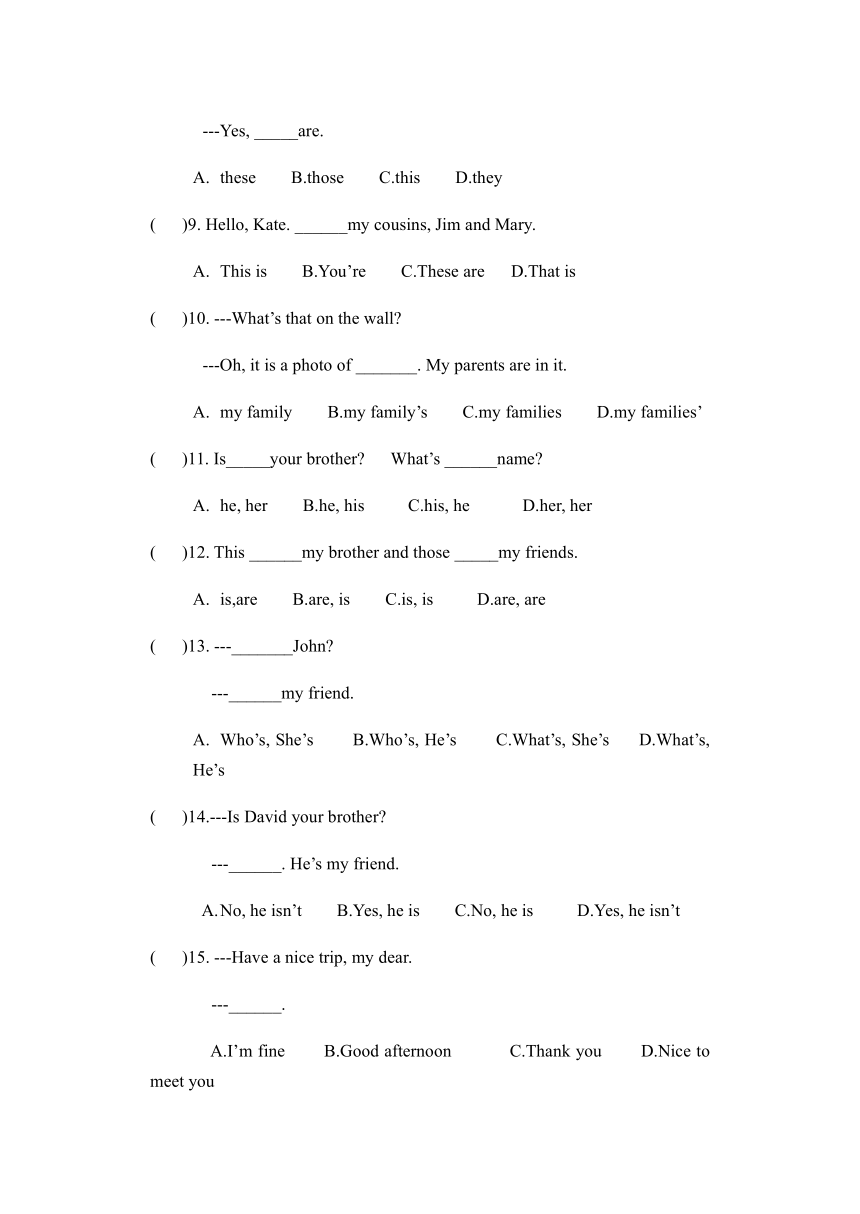 ---Yes, _____are.

A. these B.those C.this D.they

( )9. Hello, Kate. ______my cousins, Jim and Mary.

A. This is B.You're C.These are D.That is

( )10. ---What's that on the wall?

---Oh, it is a photo of _______. My parents are in it.

A. my family B.my family's C.my families D.my families'

( )11. Is_____your brother? What's ______name?

A. he, her B.he, his C.his, he D.her, her

( )12. This ______my brother and those _____my friends.

A. is,are B.are, is C.is, is D.are, are

( )13. ---_______John?

---______my friend.

A. Who's, She's B.Who's, He's C.What's, She's D.What's, He's

( )14.---Is David your brother?

---______. He's my friend.

A.No, he isn't B.Yes, he is C.No, he is D.Yes, he isn't

( )15. ---Have a nice trip, my dear.

---______.

A.I'm fine B.Good afternoon C.Thank you D.Nice to meet you